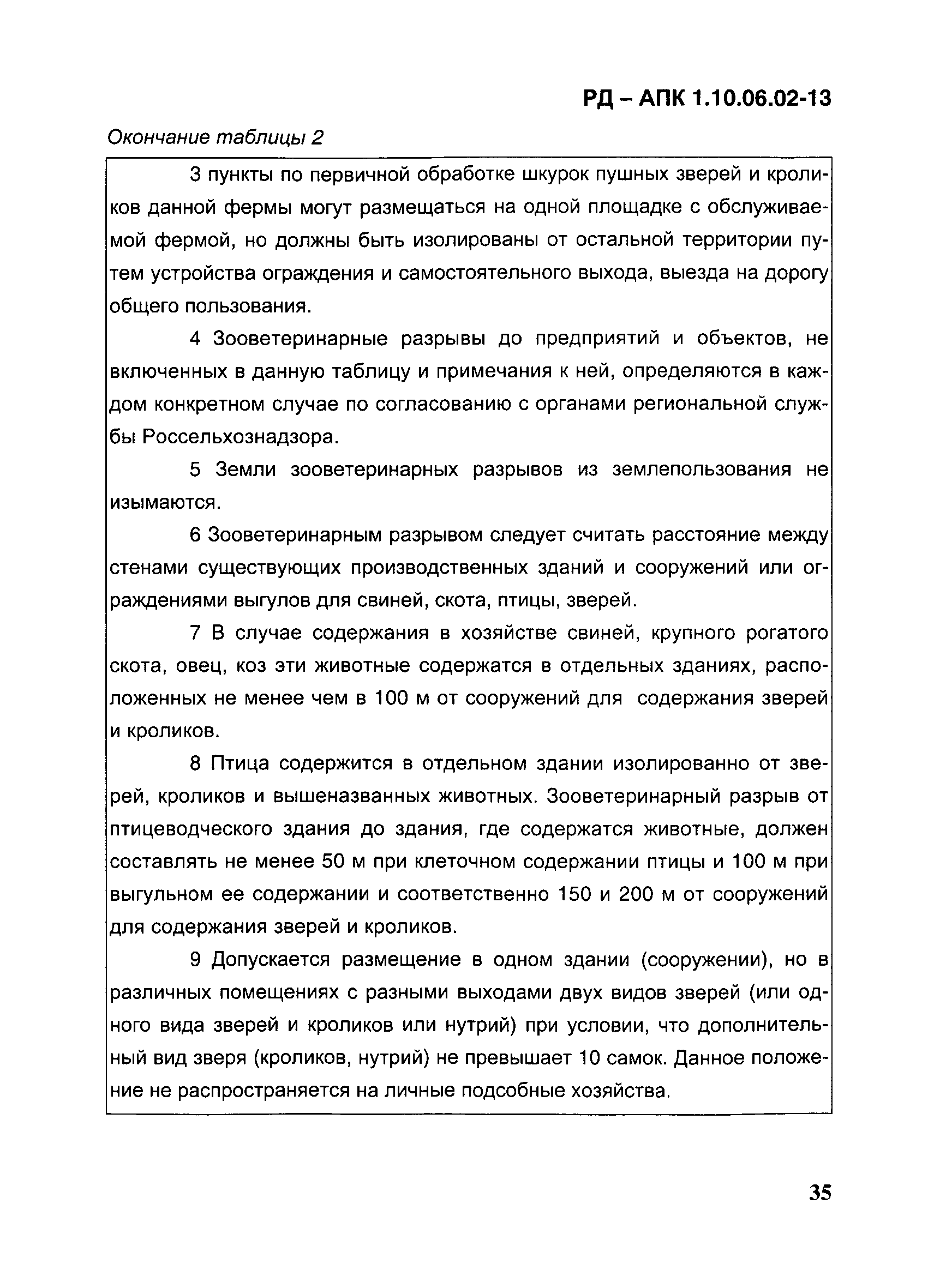 РД – АПК 1.10.06.02-13

Окончание таблицы 2

3 пункты по первичной обработке шкурок пушных зверей и кроликов данной фермы могут размещаться на одной площадке с обслуживаемой фермой, но должны быть изолированы от остальной территории путем устройства ограждения и самостоятельного выхода, выезда на дорогу общего пользования.

4 Зооветеринарные разрывы до предприятий и объектов, не включенных в данную таблицу и примечания к ней, определяются в каждом конкретном случае по согласованию с органами региональной службы Россельхознадзора.

5 Земли зооветеринарных разрывов из землепользования не изымаются.

6 Зооветеринарным разрывом следует считать расстояние между стенами существующих производственных зданий и сооружений или ограждениями выгулов для свиней, скота, птицы, зверей.

7 В случае содержания в хозяйстве свиней, крупного рогатого скота, овец, коз эти животные содержатся в отдельных зданиях, расположенных не менее чем в 100 м от сооружений для содержания зверей и кроликов.

8 Птица содержится в отдельном здании изолированно от зверей, кроликов и вышеназванных животных. Зооветеринарный разрыв от птицеводческого здания до здания, где содержатся животные, должен составлять не менее 50 м при клеточном содержании птицы и 100 м при выгульном ее содержании и соответственно 150 и 200 м от сооружений для содержания зверей и кроликов.

9 Допускается размещение в одном здании (сооружении), но в различных помещениях с разными выходами двух видов зверей (или одного вида зверей и кроликов или нутрий) при условии, что дополнительный вид зверя (кроликов, нутрий) не превышает 10 самок. Данное положение не распространяется на личные подсобные хозяйства.

35